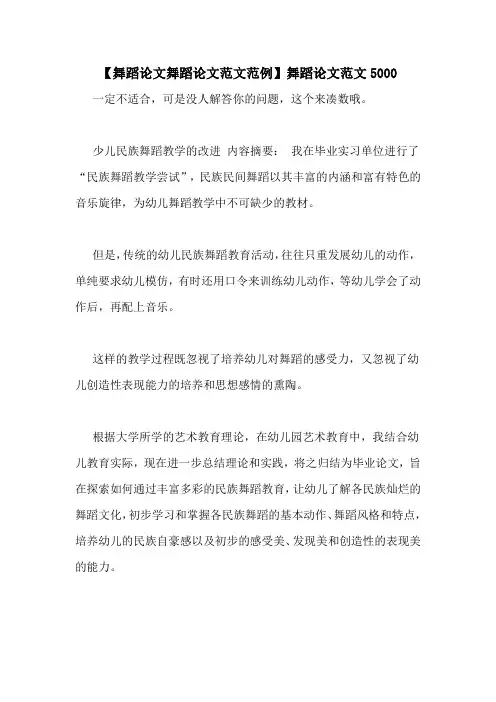 【舞蹈论文舞蹈论文范文范例】舞蹈论文范文 5000

一定不适合，可是没人解答你的问题，这个来凑数哦。

少儿民族舞蹈教学的改进 内容摘要： 我在毕业实习单位进行了“民族舞蹈教学尝试”，民族民间舞蹈以其丰富的内涵和富有特色的音乐旋律，为幼儿舞蹈教学中不可缺少的教材。

但是，传统的幼儿民族舞蹈教育活动，往往只重发展幼儿的动作，单纯要求幼儿模仿，有时还用口令来训练幼儿动作，等幼儿学会了动作后，再配上音乐。

这样的教学过程既忽视了培养幼儿对舞蹈的感受力，又忽视了幼儿创造性表现能力的培养和思想感情的熏陶。

根据大学所学的艺术教育理论，在幼儿园艺术教育中，我结合幼儿教育实际，现在进一步总结理论和实践，将之归结为毕业论文，旨在探索如何通过丰富多彩的民族舞蹈教育，让幼儿了解各民族灿烂的舞蹈文化，初步学习和掌握各民族舞蹈的基本动作、舞蹈风格和特点，培养幼儿的民族自豪感以及初步的感受美、发现美和创造性的表现美的能力。